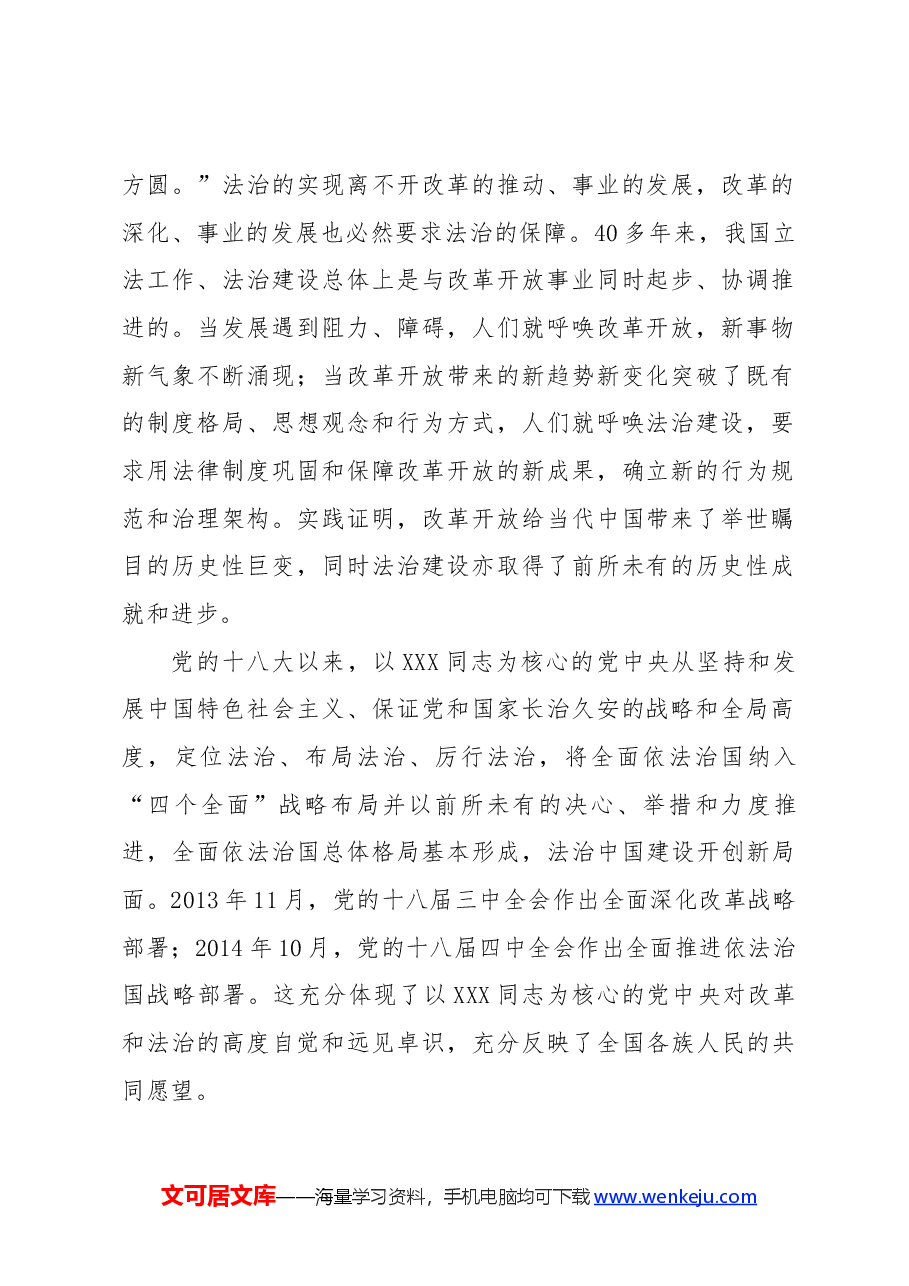 方圆。”法治的实现离不开改革的推动、事业的发展，改革的深化、事业的发展也必然要求法治的保障。40多年来，我国立法工作、法治建设总体上是与改革开放事业同时起步、协调推进的。当发展遇到阻力、障碍，人们就呼唤改革开放，新事物新气象不断涌现；当改革开放带来的新趋势新变化突破了既有的制度格局、思想观念和行为方式，人们就呼唤法治建设，要求用法律制度巩固和保障改革开放的新成果，确立新的行为规范和治理架构。实践证明，改革开放给当代中国带来了举世瞩目的历史性巨变，同时法治建设亦取得了前所未有的历史性成就和进步。

党的十八大以来，以XXX同志为核心的党中央从坚持和发展中国特色社会主义、保证党和国家长治久安的战略和全局高度，定位法治、布局法治、厉行法治，将全面依法治国纳入“四个全面”战略布局并以前所未有的决心、举措和力度推进，全面依法治国总体格局基本形成，法治中国建设开创新局面。2013年11月，党的十八届三中全会作出全面深化改革战略部署；2014年10月，党的十八届四中全会作出全面推进依法治国战略部署。这充分体现了以XXX同志为核心的党中央对改革和法治的高度自觉和远见卓识，充分反映了全国各族人民的共同愿望。

文可居文库——海量学习资料，手机电脑均可下载www.wenkeju.com